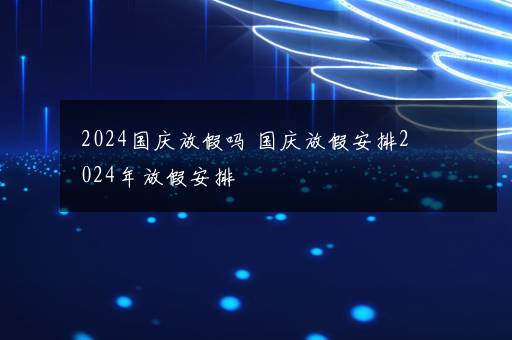 2024国庆放假吗 国庆放假安排2024年放假安排